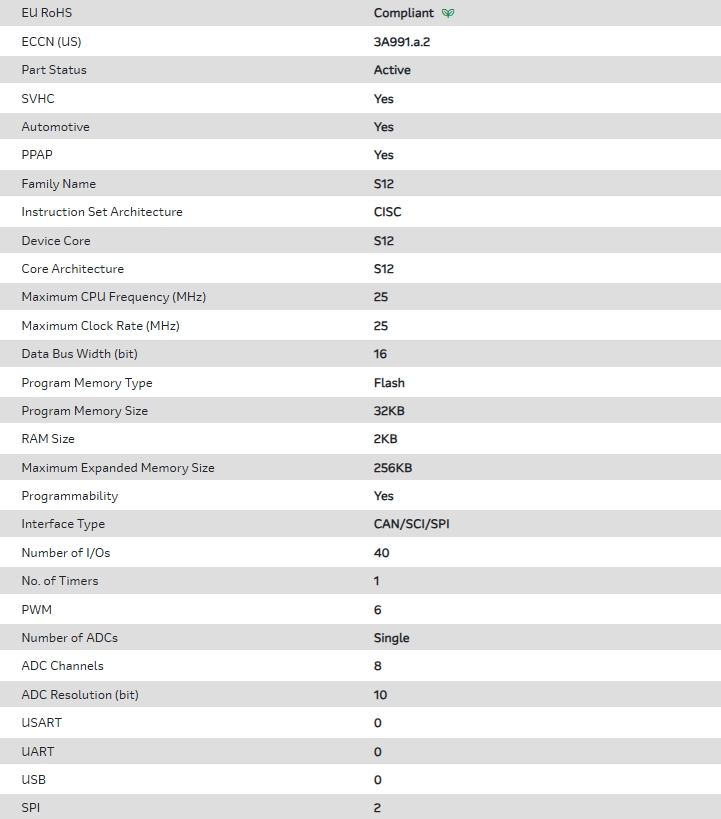 | EU RoHS | Compliant |
|---|---|
| ECCN (US) | 3A991.a.2 |
| Part Status | Active |
| SVHC | Yes |
| Automotive | Yes |
| PPAP | Yes |
| Family Name | S12 |
| Instruction Set Architecture | CISC |
| Device Core | S12 |
| Core Architecture | S12 |
| Maximum CPU Frequency (MHz) | 25 |
| Maximum Clock Rate (MHz) | 25 |
| Data Bus Width (bit) | 16 |
| Program Memory Type | Flash |
| Program Memory Size | 32KB |
| RAM Size | 2KB |
| Maximum Expanded Memory Size | 256KB |
| Programmability | Yes |
| Interface Type | CAN/SCI/SPI |
| Number of I/Os | 40 |
| No. of Timers | 1 |
| PWM | 6 |
| Number of ADCs | Single |
| ADC Channels | 8 |
| ADC Resolution (bit) | 10 |
| USART | 0 |
| UART | 0 |
| USB | 0 |
| SPI | 2 |